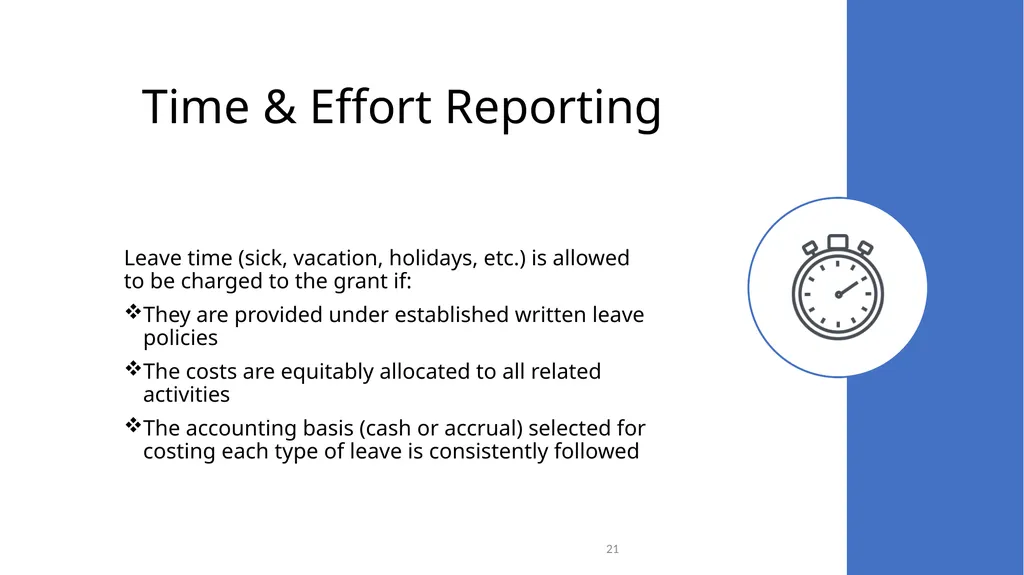 Time & Effort Reporting

Leave time (sick, vacation, holidays, etc.) is allowed to be charged to the grant if:

❖They are provided under established written leave policies

❖The costs are equitably allocated to all related activities

❖The accounting basis (cash or accrual) selected for costing each type of leave is consistently followed

21